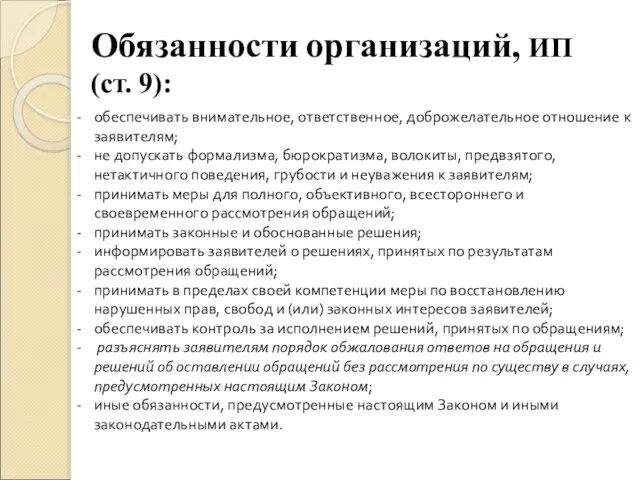 Обязанности организаций, ИП (ст. 9):

- обеспечивать внимательное, ответственное, доброжелательное отношение к заявителям;
- не допускать формализма, бюрократизма, волокиты, предвзятого, нетактичного поведения, грубости и неуважения к заявителям;
- принимать меры для полного, объективного, всестороннего и своевременного рассмотрения обращений;
- принимать законные и обоснованные решения;
- информировать заявителей о решениях, принятых по результатам рассмотрения обращений;
- принимать в пределах своей компетенции меры по восстановлению нарушенных прав, свобод и (или) законных интересов заявителей;
- обеспечивать контроль за исполнением решений, принятых по обращениям;
- разъяснять заявителям порядок обжалования ответов на обращения и решений об оставлении обращений без рассмотрения по существу в случаях, предусмотренных настоящим Законом;
- иные обязанности, предусмотренные настоящим Законом и иными законодательными актами.